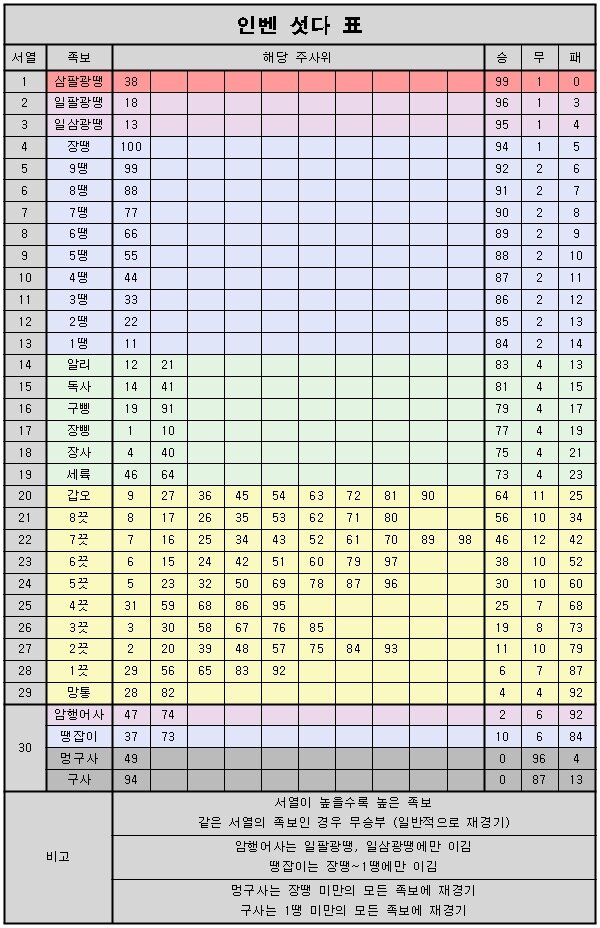 인벤 섯다 표

| 서열 | 족보 | 해당 주사위 | | | | | | | | | | 승 | 무 | 패 |
|---|---|---|---|---|---|---|---|---|---|---|---|---|---|---|
| 1 | 삼팔광땡 | 38 | | | | | | | | | | 99 | 1 | 0 |
| 2 | 일팔광땡 | 18 | | | | | | | | | | 96 | 1 | 3 |
| 3 | 일삼광땡 | 13 | | | | | | | | | | 95 | 1 | 4 |
| 4 | 장땡 | 100 | | | | | | | | | | 94 | 1 | 5 |
| 5 | 9땡 | 99 | | | | | | | | | | 92 | 2 | 6 |
| 6 | 8땡 | 88 | | | | | | | | | | 91 | 2 | 7 |
| 7 | 7땡 | 77 | | | | | | | | | | 90 | 2 | 8 |
| 8 | 6땡 | 66 | | | | | | | | | | 89 | 2 | 9 |
| 9 | 5땡 | 55 | | | | | | | | | | 88 | 2 | 10 |
| 10 | 4땡 | 44 | | | | | | | | | | 87 | 2 | 11 |
| 11 | 3땡 | 33 | | | | | | | | | | 86 | 2 | 12 |
| 12 | 2땡 | 22 | | | | | | | | | | 85 | 2 | 13 |
| 13 | 1땡 | 11 | | | | | | | | | | 84 | 2 | 14 |
| 14 | 알리 | 12 | 21 | | | | | | | | | 83 | 4 | 13 |
| 15 | 독사 | 14 | 41 | | | | | | | | | 81 | 4 | 15 |
| 16 | 구삥 | 19 | 91 | | | | | | | | | 79 | 4 | 17 |
| 17 | 장삥 | 1 | 10 | | | | | | | | | 77 | 4 | 19 |
| 18 | 장사 | 4 | 40 | | | | | | | | | 75 | 4 | 21 |
| 19 | 세륙 | 46 | 64 | | | | | | | | | 73 | 4 | 23 |
| 20 | 갑오 | 9 | 27 | 36 | 45 | 54 | 63 | 72 | 81 | 90 | | 64 | 11 | 25 |
| 21 | 8끗 | 8 | 17 | 26 | 35 | 53 | 62 | 71 | 80 | | | 56 | 10 | 34 |
| 22 | 7끗 | 7 | 16 | 25 | 34 | 43 | 52 | 61 | 70 | 89 | 98 | 46 | 12 | 42 |
| 23 | 6끗 | 6 | 15 | 24 | 42 | 51 | 60 | 79 | 97 | | | 38 | 10 | 52 |
| 24 | 5끗 | 5 | 23 | 32 | 50 | 69 | 78 | 87 | 96 | | | 30 | 10 | 60 |
| 25 | 4끗 | 31 | 59 | 68 | 86 | 95 | | | | | | 25 | 7 | 68 |
| 26 | 3끗 | 3 | 30 | 58 | 67 | 76 | 85 | | | | | 19 | 8 | 73 |
| 27 | 2끗 | 2 | 20 | 39 | 48 | 57 | 75 | 84 | 93 | | | 11 | 10 | 79 |
| 28 | 1끗 | 29 | 56 | 65 | 83 | 92 | | | | | | 6 | 7 | 87 |
| 29 | 망통 | 28 | 82 | | | | | | | | | 4 | 4 | 92 |
| 30 | 암행어사 | 47 | 74 | | | | | | | | | 2 | 6 | 92 |
| | 땡잡이 | 37 | 73 | | | | | | | | | 10 | 6 | 84 |
| | 멍구사 | 49 | | | | | | | | | | 0 | 96 | 4 |
| | 구사 | 94 | | | | | | | | | | 0 | 87 | 13 |

비고
서열이 높을수록 높은 족보
같은 서열의 족보인 경우 무승부 (일반적으로 재경기)
암행어사는 일팔광땡, 일삼광땡에만 이김
땡잡이는 장땡~1땡에만 이김
멍구사는 장땡 미만의 모든 족보에 재경기
구사는 1땡 미만의 모든 족보에 재경기